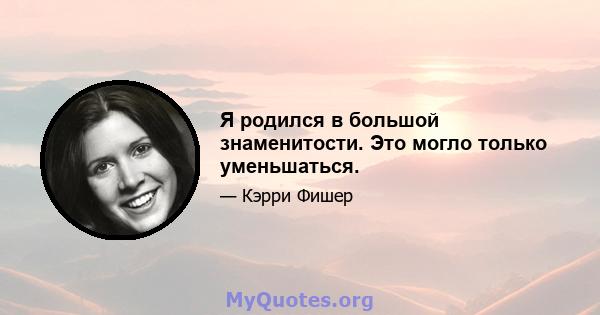 Я родился в большой знаменитости. Это могло только уменьшаться.

— Кэрри Фишер

MyQuotes.org